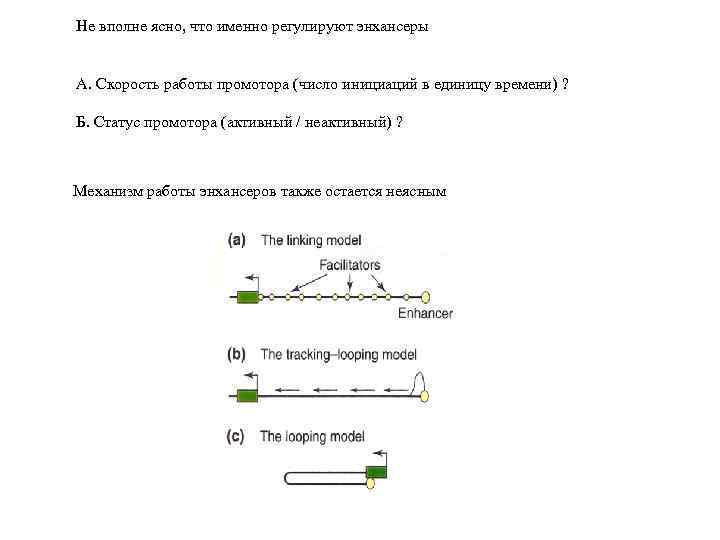 Не вполне ясно, что именно регулируют энхансеры

А. Скорость работы промотора (число инициаций в единицу времени) ?

Б. Статус промотора (активный / неактивный) ?

Механизм работы энхансеров также остается неясным

(a) The linking model

Facilitators

Enhancer

(b) The tracking–looping model

(c) The looping model